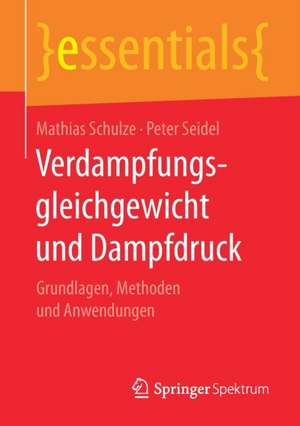 }essentials{

Mathias Schulze · Peter Seidel

Verdampfungsgleichgewicht und Dampfdruck

Grundlagen, Methoden und Anwendungen

Springer Spektrum